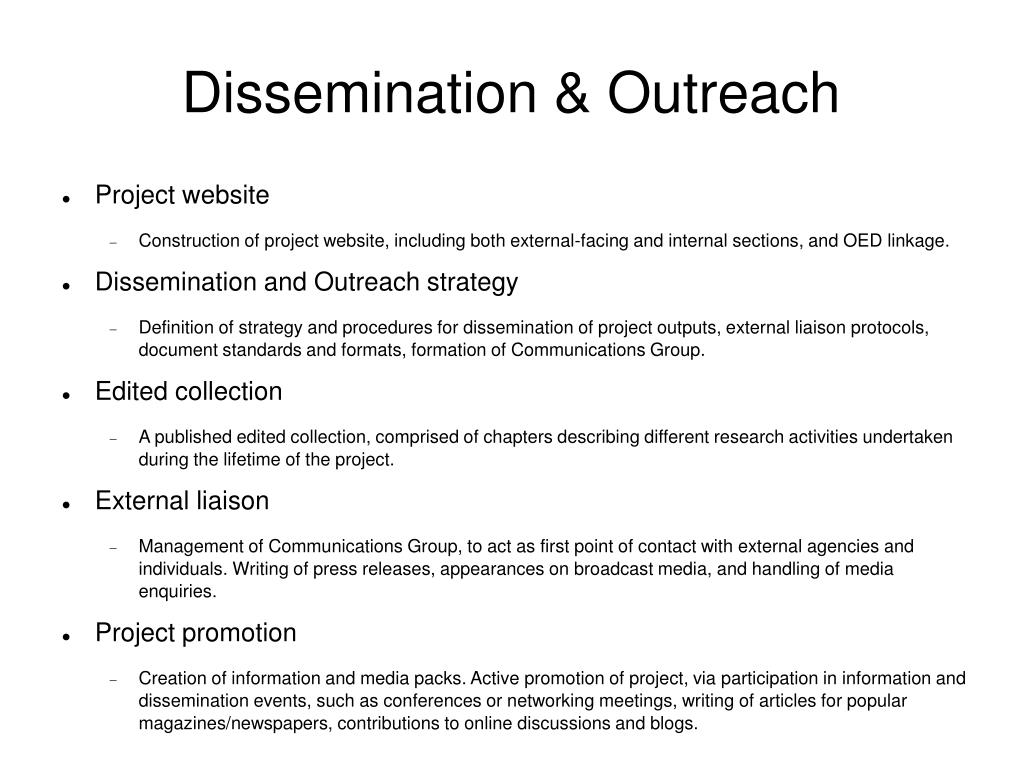 Dissemination & Outreach

- Project website
  - Construction of project website, including both external-facing and internal sections, and OED linkage.
- Dissemination and Outreach strategy
  - Definition of strategy and procedures for dissemination of project outputs, external liaison protocols, document standards and formats, formation of Communications Group.
- Edited collection
  - A published edited collection, comprised of chapters describing different research activities undertaken during the lifetime of the project.
- External liaison
  - Management of Communications Group, to act as first point of contact with external agencies and individuals. Writing of press releases, appearances on broadcast media, and handling of media enquiries.
- Project promotion
  - Creation of information and media packs. Active promotion of project, via participation in information and dissemination events, such as conferences or networking meetings, writing of articles for popular magazines/newspapers, contributions to online discussions and blogs.